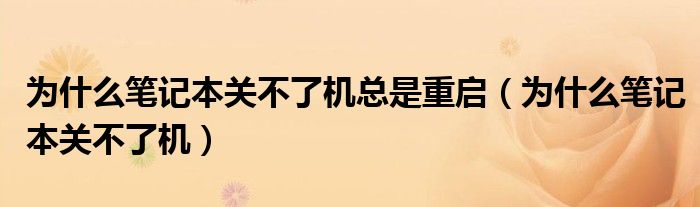 为什么笔记本关不了机总是重启（为什么笔记本关不了机）